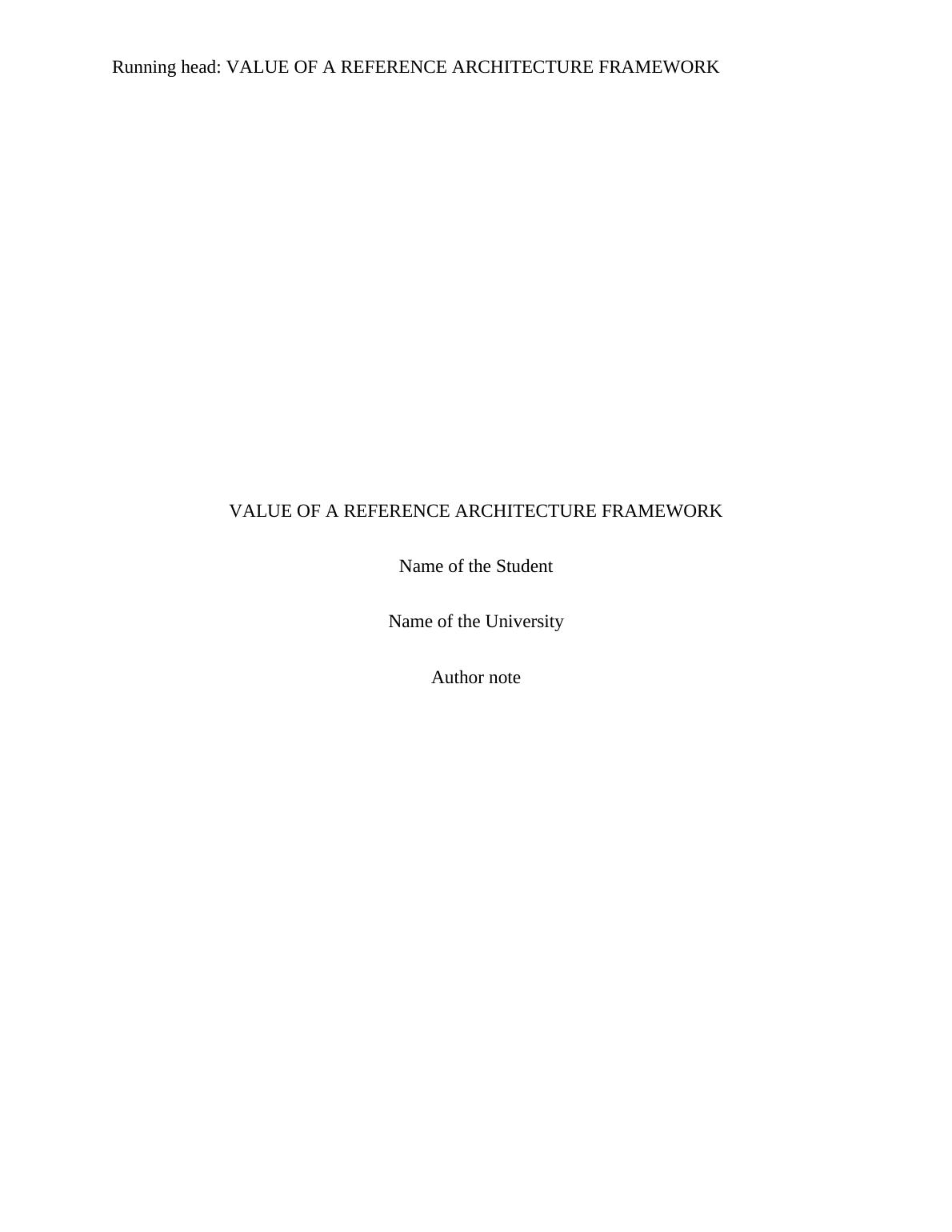 Running head: VALUE OF A REFERENCE ARCHITECTURE FRAMEWORK

VALUE OF A REFERENCE ARCHITECTURE FRAMEWORK

Name of the Student

Name of the University

Author note